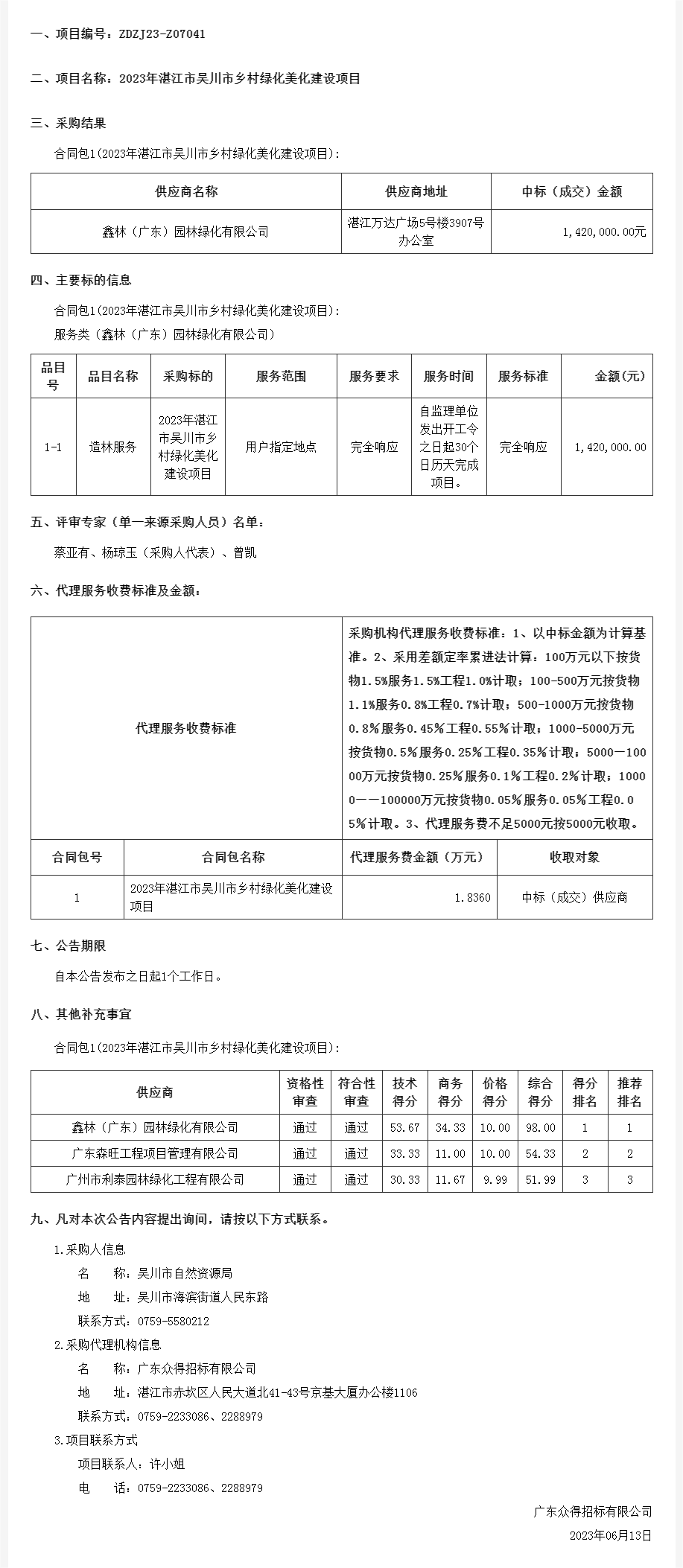 一、项目编号：ZDZJ23-Z07041

二、项目名称：2023年湛江市吴川市乡村绿化美化建设项目

三、采购结果

合同包1(2023年湛江市吴川市乡村绿化美化建设项目)：

| 供应商名称 | 供应商地址 | 中标（成交）金额 |
|---|---|---|
| 鑫林（广东）园林绿化有限公司 | 湛江万达广场5号楼3907号办公室 | 1,420,000.00元 |

四、主要标的信息

合同包1(2023年湛江市吴川市乡村绿化美化建设项目)：
服务类（鑫林（广东）园林绿化有限公司）

| 品目号 | 品目名称 | 采购标的 | 服务范围 | 服务要求 | 服务时间 | 服务标准 | 金额(元) |
|---|---|---|---|---|---|---|---|
| 1-1 | 造林服务 | 2023年湛江市吴川市乡村绿化美化建设项目 | 用户指定地点 | 完全响应 | 自监理单位发出开工令之日起30个日历天完成项目。 | 完全响应 | 1,420,000.00 |

五、评审专家（单一来源采购人员）名单：

蔡亚有、杨琼玉（采购人代表）、曾凯

六、代理服务收费标准及金额：

| 代理服务收费标准 | 采购机构代理服务收费标准：1、以中标金额为计算基准。2、采用差额定率累进法计算：100万元以下按货物1.5%服务1.5%工程1.0%计取；100-500万元按货物1.1%服务0.8%工程0.7%计取；500-1000万元按货物0.8%服务0.45%工程0.55%计取；1000-5000万元按货物0.5%服务0.25%工程0.35%计取；5000一10000万元按货物0.25%服务0.1%工程0.2%计取；10000一一100000万元按货物0.05%服务0.05%工程0.05%计取。3、代理服务费不足5000元按5000元收取。 |
|---|---|

| 合同包号 | 合同包名称 | 代理服务费金额（万元） | 收取对象 |
|---|---|---|---|
| 1 | 2023年湛江市吴川市乡村绿化美化建设项目 | 1.8360 | 中标（成交）供应商 |

七、公告期限

自本公告发布之日起1个工作日。

八、其他补充事宜

合同包1(2023年湛江市吴川市乡村绿化美化建设项目)：

| 供应商 | 资格性审查 | 符合性审查 | 技术得分 | 商务得分 | 价格得分 | 综合得分 | 得分排名 | 推荐排名 |
|---|---|---|---|---|---|---|---|---|
| 鑫林（广东）园林绿化有限公司 | 通过 | 通过 | 53.67 | 34.33 | 10.00 | 98.00 | 1 | 1 |
| 广东森旺工程项目管理有限公司 | 通过 | 通过 | 33.33 | 11.00 | 10.00 | 54.33 | 2 | 2 |
| 广州市利泰园林绿化工程有限公司 | 通过 | 通过 | 30.33 | 11.67 | 9.99 | 51.99 | 3 | 3 |

九、凡对本次公告内容提出询问，请按以下方式联系。

1.采购人信息
名　　称：吴川市自然资源局
地　　址：吴川市海滨街道人民东路
联系方式：0759-5580212
2.采购代理机构信息
名　　称：广东众得招标有限公司
地　　址：湛江市赤坎区人民大道北41-43号京基大厦办公楼1106
联系方式：0759-2233086、2288979
3.项目联系方式
项目联系人：许小姐
电　　话：0759-2233086、2288979

广东众得招标有限公司
2023年06月13日